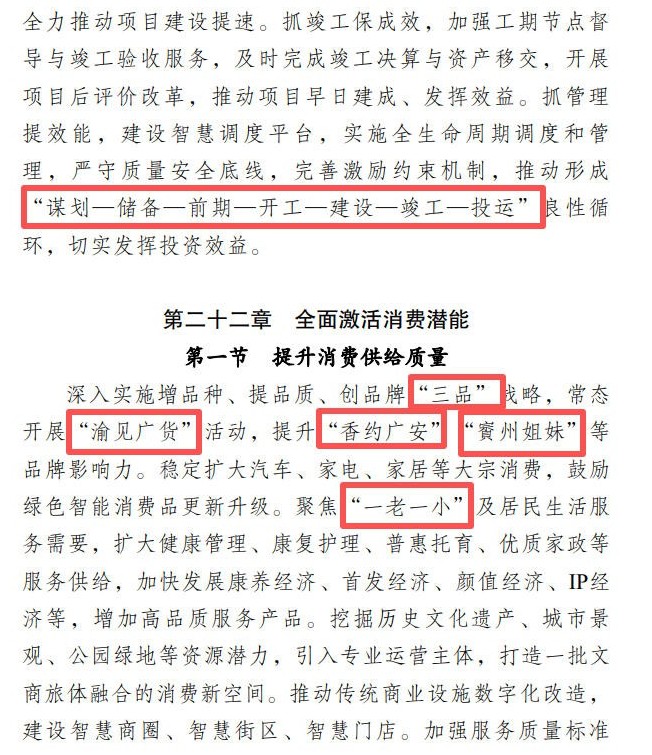 全力推动项目建设提速。抓竣工保成效，加强工期节点督导与竣工验收服务，及时完成竣工决算与资产移交，开展项目后评价改革，推动项目早日建成、发挥效益。抓管理提效能，建设智慧调度平台，实施全生命周期调度和管理，严守质量安全底线，完善激励约束机制，推动形成“谋划—储备—前期—开工—建设—竣工—投运”良性循环，切实发挥投资效益。

第二十二章 全面激活消费潜能

第一节 提升消费供给质量

深入实施增品种、提品质、创品牌“三品”战略，常态开展“渝见广货”活动，提升“香约广安”“賨州姐妹”等品牌影响力。稳定扩大汽车、家电、家居等大宗消费，鼓励绿色智能消费品更新升级。聚焦“一老一小”及居民生活服务需要，扩大健康管理、康复护理、普惠托育、优质家政等服务供给，加快发展康养经济、首发经济、颜值经济、IP经济等，增加高品质服务产品。挖掘历史文化遗产、城市景观、公园绿地等资源潜力，引入专业运营主体，打造一批文商旅体融合的消费新空间。推动传统商业设施数字化改造，建设智慧商圈、智慧街区、智慧门店。加强服务质量标准